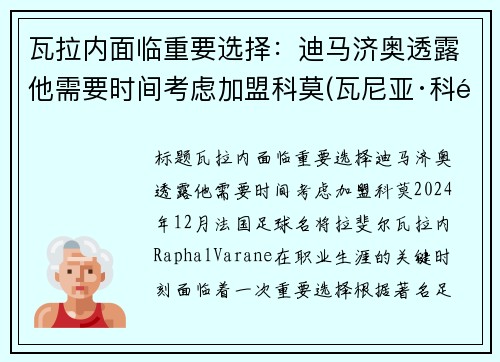 瓦拉内面临重要选择：迪马济奥透露他需要时间考虑加盟科莫(瓦尼亚·科é

标题瓦拉内面临重要选择迪马济奥透露他需要时间考虑加盟科莫2024年12月法国足球名将拉斐尔瓦拉内RaphalVarane在职业生涯的关键时刻面临着一次重要选择根据著名足